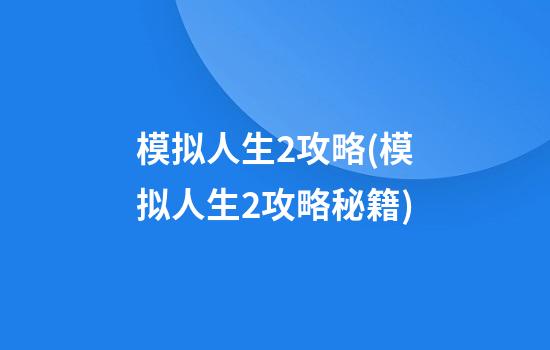 模拟人生2攻略(模拟人生2攻略秘籍)